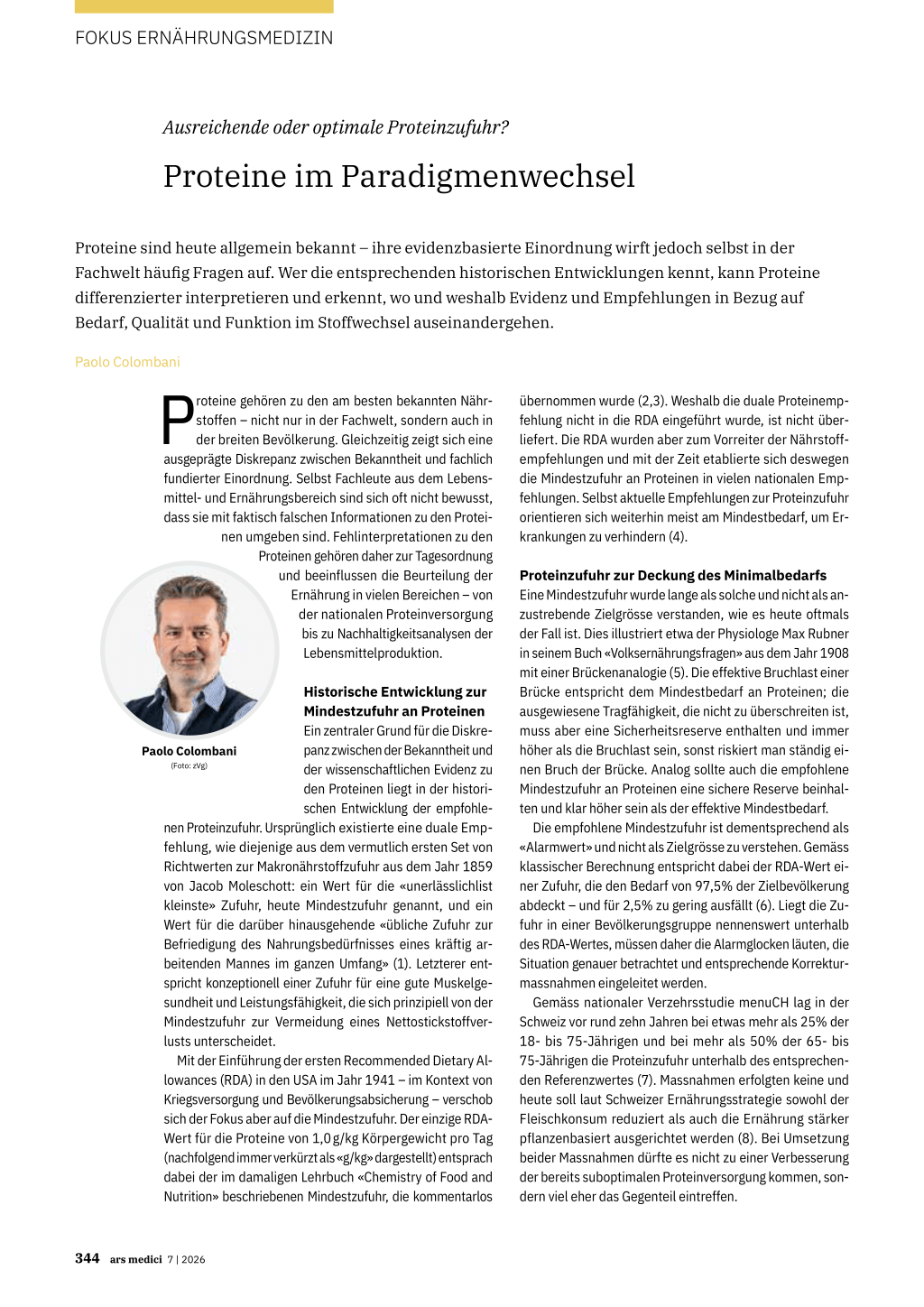 FOKUS ERNÄHRUNGSMEDIZIN

Ausreichende oder optimale Proteinzufuhr?

Proteine im Paradigmenwechsel

Proteine sind heute allgemein bekannt – ihre evidenzbasierte Einordnung wirft jedoch selbst in der Fachwelt häufig Fragen auf. Wer die entsprechenden historischen Entwicklungen kennt, kann Proteine differenzierter interpretieren und erkennt, wo und weshalb Evidenz und Empfehlungen in Bezug auf Bedarf, Qualität und Funktion im Stoffwechsel auseinandergehen.

Paolo Colombani

Proteine gehören zu den am besten bekannten Nährstoffen – nicht nur in der Fachwelt, sondern auch in der breiten Bevölkerung. Gleichzeitig zeigt sich eine ausgeprägte Diskrepanz zwischen Bekanntheit und fachlich fundierter Einordnung. Selbst Fachleute aus dem Lebensmittel- und Ernährungsbereich sind sich oft nicht bewusst, dass sie mit faktisch falschen Informationen zu den Proteinen umgeben sind. Fehlinterpretationen zu den Proteinen gehören daher zur Tagesordnung und beeinflussen die Beurteilung der Ernährung in vielen Bereichen – von der nationalen Proteinversorgung bis zu Nachhaltigkeitsanalysen der Lebensmittelproduktion.

Paolo Colombani
(Foto: zVg)

Historische Entwicklung zur Mindestzufuhr an Proteinen
Ein zentraler Grund für die Diskrepanz zwischen der Bekanntheit und der wissenschaftlichen Evidenz zu den Proteinen liegt in der historischen Entwicklung der empfohlenen Proteinzufuhr. Ursprünglich existierte eine duale Empfehlung, wie diejenige aus dem vermutlich ersten Set von Richtwerten zur Makronährstoffzufuhr aus dem Jahr 1859 von Jacob Moleschott: ein Wert für die «unerlässlichlist kleinste» Zufuhr, heute Mindestzufuhr genannt, und ein Wert für die darüber hinausgehende «übliche Zufuhr zur Befriedigung des Nahrungsbedürfnisses eines kräftig arbeitenden Mannes im ganzen Umfang» (1). Letzterer entspricht konzeptionell einer Zufuhr für eine gute Muskelgesundheit und Leistungsfähigkeit, die sich prinzipiell von der Mindestzufuhr zur Vermeidung eines Nettostickstoffverlusts unterscheidet.

Mit der Einführung der ersten Recommended Dietary Allowances (RDA) in den USA im Jahr 1941 – im Kontext von Kriegsversorgung und Bevölkerungsabsicherung – verschob sich der Fokus aber auf die Mindestzufuhr. Der einzige RDA-Wert für die Proteine von 1,0 g/kg Körpergewicht pro Tag (nachfolgend immer verkürzt als «g/kg» dargestellt) entsprach dabei der im damaligen Lehrbuch «Chemistry of Food and Nutrition» beschriebenen Mindestzufuhr, die kommentarlos übernommen wurde (2,3). Weshalb die duale Proteinempfehlung nicht in die RDA eingeführt wurde, ist nicht überliefert. Die RDA wurden aber zum Vorreiter der Nährstoffempfehlungen und mit der Zeit etablierte sich deswegen die Mindestzufuhr an Proteinen in vielen nationalen Empfehlungen. Selbst aktuelle Empfehlungen zur Proteinzufuhr orientieren sich weiterhin meist am Mindestbedarf, um Erkrankungen zu verhindern (4).

Proteinzufuhr zur Deckung des Minimalbedarfs
Eine Mindestzufuhr wurde lange als solche und nicht als anzustrebende Zielgrösse verstanden, wie es heute oftmals der Fall ist. Dies illustriert etwa der Physiologe Max Rubner in seinem Buch «Volksernährungsfragen» aus dem Jahr 1908 mit einer Brückenanalogie (5). Die effektive Bruchlast einer Brücke entspricht dem Mindestbedarf an Proteinen; die ausgewiesene Tragfähigkeit, die nicht zu überschreiten ist, muss aber eine Sicherheitsreserve enthalten und immer höher als die Bruchlast sein, sonst riskiert man ständig einen Bruch der Brücke. Analog sollte auch die empfohlene Mindestzufuhr an Proteinen eine sichere Reserve beinhalten und klar höher sein als der effektive Mindestbedarf.

Die empfohlene Mindestzufuhr ist dementsprechend als «Alarmwert» und nicht als Zielgrösse zu verstehen. Gemäss klassischer Berechnung entspricht dabei der RDA-Wert einer Zufuhr, die den Bedarf von 97,5% der Zielbevölkerung abdeckt – und für 2,5% zu gering ausfällt (6). Liegt die Zufuhr in einer Bevölkerungsgruppe nennenswert unterhalb des RDA-Wertes, müssen daher die Alarmglocken läuten, die Situation genauer betrachtet und entsprechende Korrekturmassnahmen eingeleitet werden.

Gemäss nationaler Verzehrsstudie menuCH lag in der Schweiz vor rund zehn Jahren bei etwas mehr als 25% der 18- bis 75-Jährigen und bei mehr als 50% der 65- bis 75-Jährigen die Proteinzufuhr unterhalb des entsprechenden Referenzwertes (7). Massnahmen erfolgten keine und heute soll laut Schweizer Ernährungsstrategie sowohl der Fleischkonsum reduziert als auch die Ernährung stärker pflanzenbasiert ausgerichtet werden (8). Bei Umsetzung beider Massnahmen dürfte es nicht zu einer Verbesserung der bereits suboptimalen Proteinversorgung kommen, sondern viel eher das Gegenteil eintreffen.

344 ars medici 7 | 2026